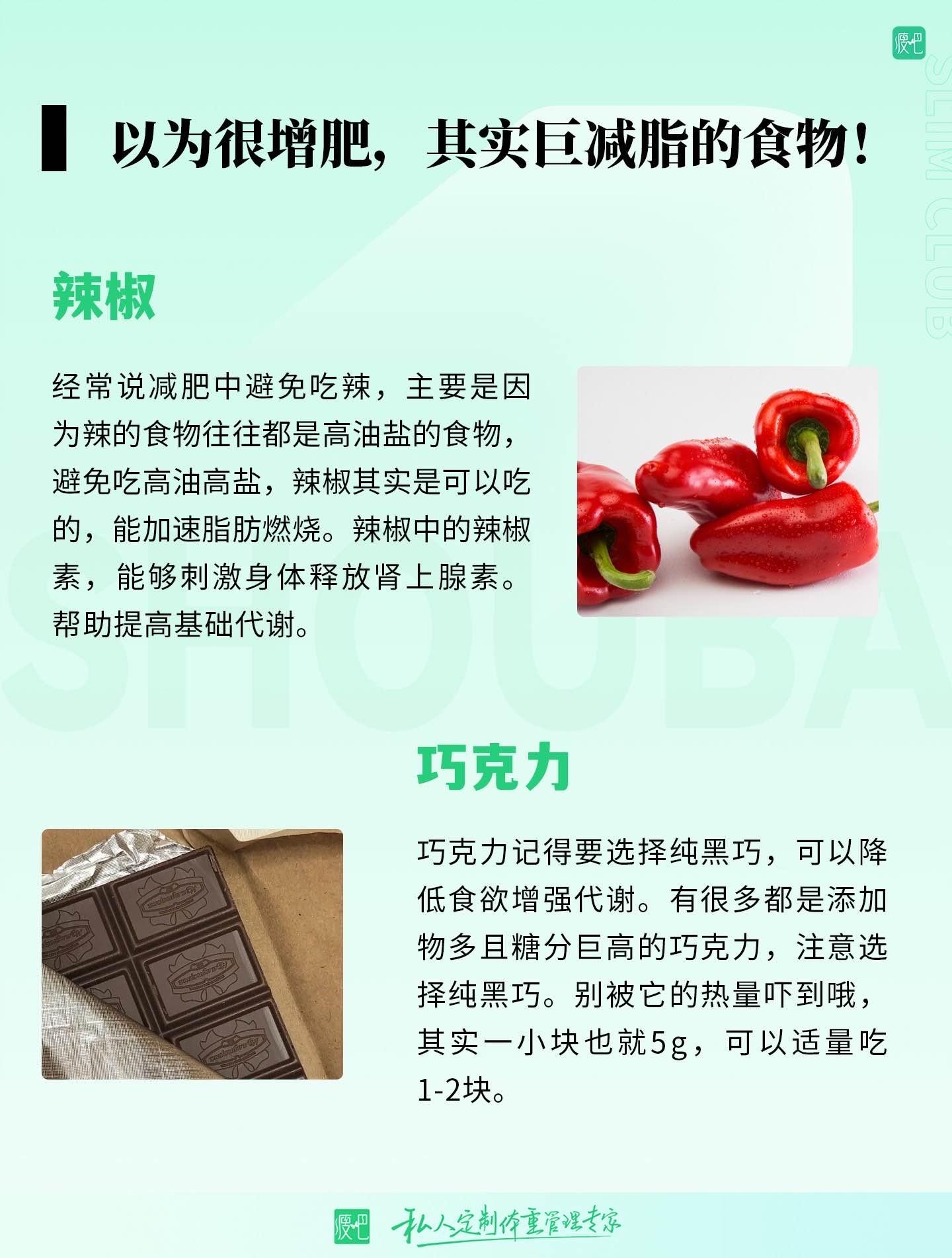 瘦吧

以为很增肥，其实巨减脂的食物！

辣椒

经常说减肥中避免吃辣，主要是因为辣的食物往往都是高油盐的食物，避免吃高油高盐，辣椒其实是可以吃的，能加速脂肪燃烧。辣椒中的辣椒素，能够刺激身体释放肾上腺素。帮助提高基础代谢。

巧克力

巧克力记得要选择纯黑巧，可以降低食欲增强代谢。有很多都是添加物多且糖分巨高的巧克力，注意选择纯黑巧。别被它的热量吓到哦，其实一小块也就5g，可以适量吃1-2块。

瘦吧 私人定制体重管理专家

SLIM CLUB

SHOUBA